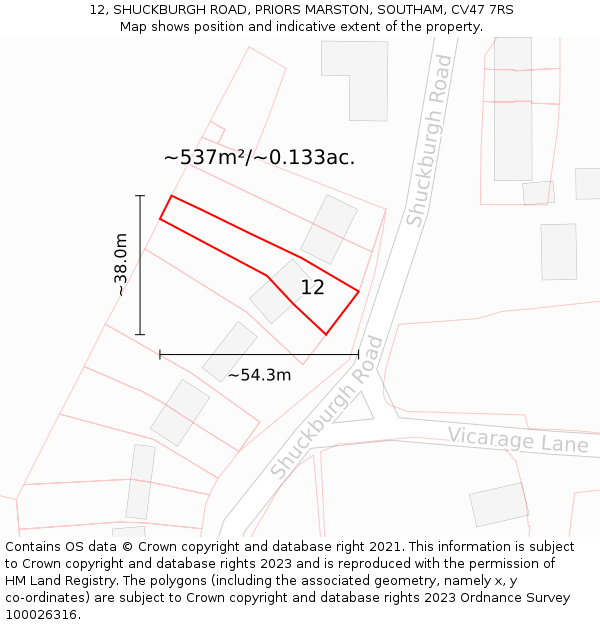 12, SHUCKBURGH ROAD, PRIORS MARSTON, SOUTHAM, CV47 7RS
Map shows position and indicative extent of the property.

Shuckburgh Road

~537m²/~0.133ac.

~38.0m

12

~54.3m

Shuckburgh Road

Vicarage Lane

Contains OS data © Crown copyright and database right 2021. This information is subject to Crown copyright and database rights 2023 and is reproduced with the permission of HM Land Registry. The polygons (including the associated geometry, namely x, y co-ordinates) are subject to Crown copyright and database rights 2023 Ordnance Survey 100026316.